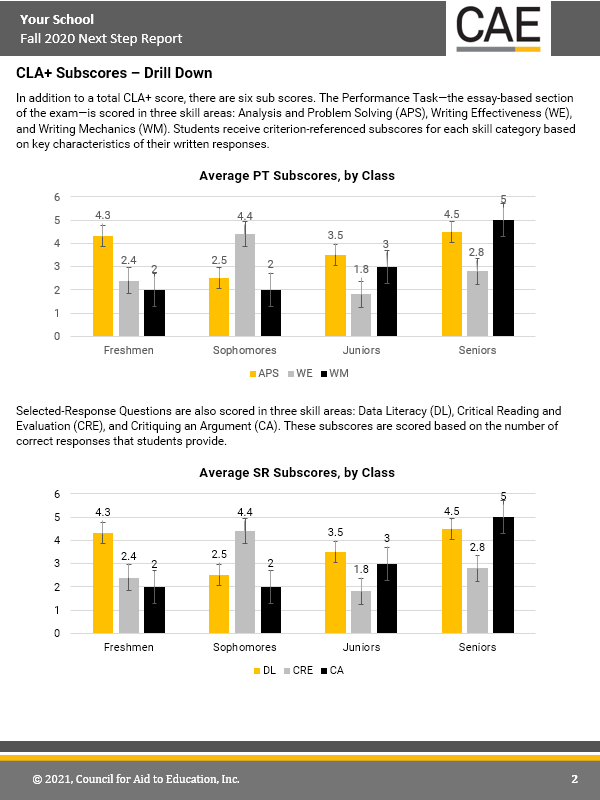 Your School
Fall 2020 Next Step Report

CAE

CLA+ Subscores – Drill Down

In addition to a total CLA+ score, there are six sub scores. The Performance Task—the essay-based section of the exam—is scored in three skill areas: Analysis and Problem Solving (APS), Writing Effectiveness (WE), and Writing Mechanics (WM). Students receive criterion-referenced subscores for each skill category based on key characteristics of their written responses.

Average PT Subscores, by Class

6
5
4
3
2
1
0

4.3 2.4 2 2.5 4.4 2 3.5 1.8 3 4.5 2.8 5

Freshmen Sophomores Juniors Seniors

APS WE WM

Selected-Response Questions are also scored in three skill areas: Data Literacy (DL), Critical Reading and Evaluation (CRE), and Critiquing an Argument (CA). These subscores are scored based on the number of correct responses that students provide.

Average SR Subscores, by Class

6
5
4
3
2
1
0

4.3 2.4 2 2.5 4.4 2 3.5 1.8 3 4.5 2.8 5

Freshmen Sophomores Juniors Seniors

DL CRE CA

© 2021, Council for Aid to Education, Inc. 2